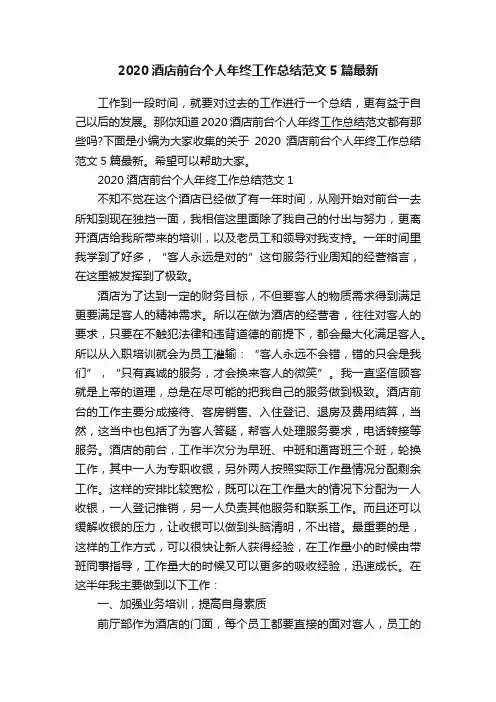 2020 酒店前台个人年终工作总结范文 5 篇最新

工作到一段时间，就要对过去的工作进行一个总结，更有益于自己以后的发展。那你知道 2020 酒店前台个人年终工作总结范文都有那些吗?下面是小编为大家收集的关于 2020 酒店前台个人年终工作总结范文 5 篇最新。希望可以帮助大家。

2020 酒店前台个人年终工作总结范文 1

不知不觉在这个酒店已经做了有一年时间，从刚开始对前台一去所知到现在独挡一面，我相信这里面除了我自己的付出与努力，更离开酒店给我所带来的培训，以及老员工和领导对我支持。一年时间里我学到了好多，“客人永远是对的”这句服务行业周知的经营格言，在这里被发挥到了极致。

酒店为了达到一定的财务目标，不但要客人的物质需求得到满足更要满足客人的精神需求。所以在做为酒店的经营者，往往对客人的要求，只要在不触犯法律和违背道德的前提下，都会最大化满足客人。所以从入职培训就会为员工灌输：“客人永远不会错，错的只会是我们”，“只有真诚的服务，才会换来客人的微笑”。我一直坚信顾客就是上帝的道理，总是在尽可能的把我自己的服务做到极致。酒店前台的工作主要分成接待、客房销售、入住登记、退房及费用结算，当然，这当中也包括了为客人答疑，帮客人处理服务要求，电话转接等服务。酒店的前台，工作半次分为早班、中班和通宵班三个班，轮换工作，其中一人为专职收银，另外两人按照实际工作量情况分配剩余工作。这样的安排比较宽松，既可以在工作量大的情况下分配为一人收银，一人登记推销，另一人负责其他服务和联系工作。而且还可以缓解收银的压力，让收银可以做到头脑清明，不出错。最重要的是，这样的工作方式，可以很快让新人获得经验，在工作量小的时候由带班同事指导，工作量大的时候又可以更多的吸收经验，迅速成长。在这半年我主要做到以下工作：

一、加强业务培训，提高自身素质

前厅部作为酒店的门面，每个员工都要直接的面对客人，员工的